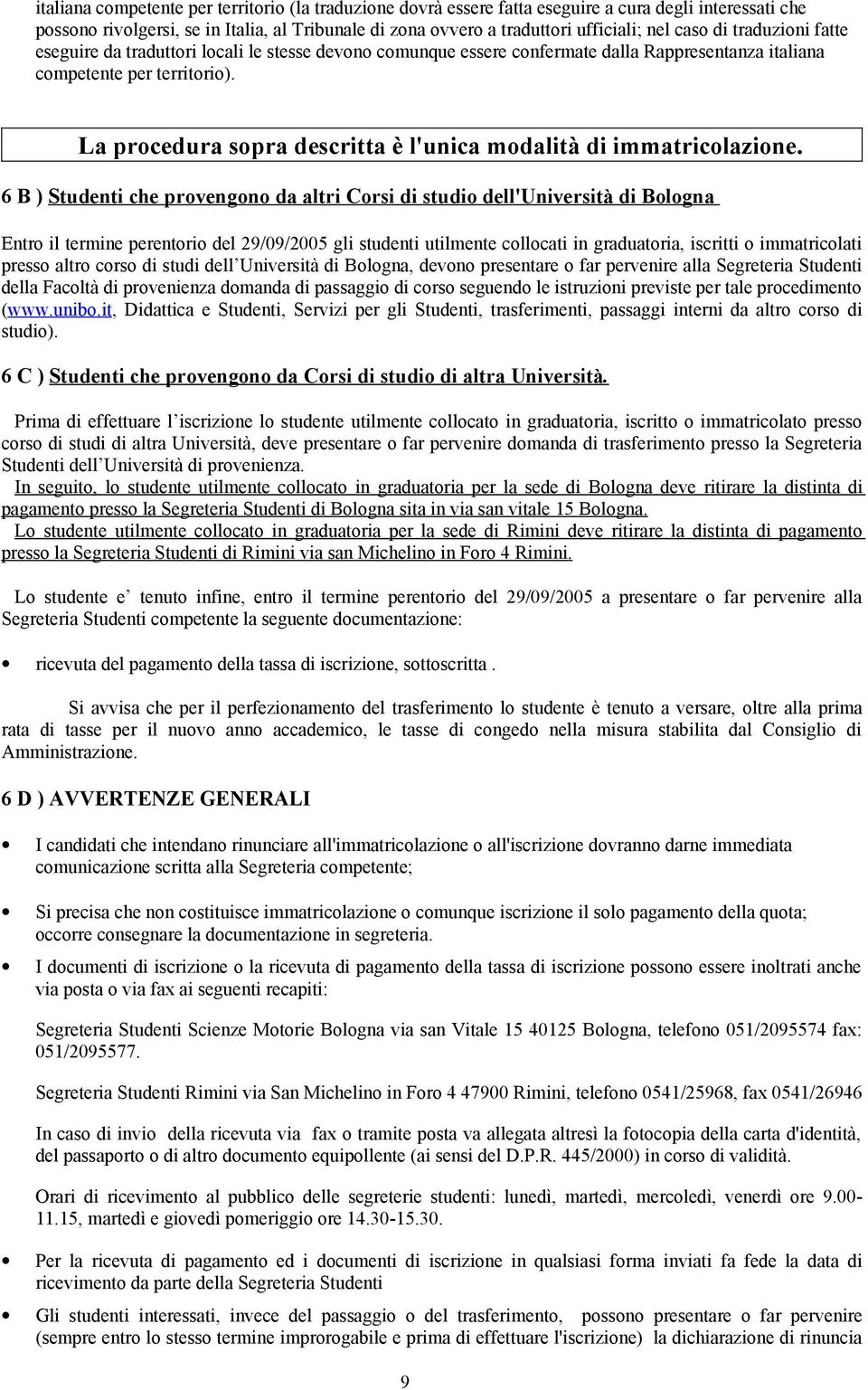 italiana competente per territorio (la traduzione dovrà essere fatta eseguire a cura degli interessati che possono rivolgersi, se in Italia, al Tribunale di zona ovvero a traduttori ufficiali; nel caso di traduzioni fatte eseguire da traduttori locali le stesse devono comunque essere confermate dalla Rappresentanza italiana competente per territorio).

La procedura sopra descritta è l'unica modalità di immatricolazione.

6 B ) Studenti che provengono da altri Corsi di studio dell'Università di Bologna

Entro il termine perentorio del 29/09/2005 gli studenti utilmente collocati in graduatoria, iscritti o immatricolati presso altro corso di studi dell Università di Bologna, devono presentare o far pervenire alla Segreteria Studenti della Facoltà di provenienza domanda di passaggio di corso seguendo le istruzioni previste per tale procedimento (www.unibo.it, Didattica e Studenti, Servizi per gli Studenti, trasferimenti, passaggi interni da altro corso di studio).

6 C ) Studenti che provengono da Corsi di studio di altra Università.

Prima di effettuare l iscrizione lo studente utilmente collocato in graduatoria, iscritto o immatricolato presso corso di studi di altra Università, deve presentare o far pervenire domanda di trasferimento presso la Segreteria Studenti dell Università di provenienza.
In seguito, lo studente utilmente collocato in graduatoria per la sede di Bologna deve ritirare la distinta di pagamento presso la Segreteria Studenti di Bologna sita in via san vitale 15 Bologna.
Lo studente utilmente collocato in graduatoria per la sede di Rimini deve ritirare la distinta di pagamento presso la Segreteria Studenti di Rimini via san Michelino in Foro 4 Rimini.

Lo studente e tenuto infine, entro il termine perentorio del 29/09/2005 a presentare o far pervenire alla Segreteria Studenti competente la seguente documentazione:

• ricevuta del pagamento della tassa di iscrizione, sottoscritta .

Si avvisa che per il perfezionamento del trasferimento lo studente è tenuto a versare, oltre alla prima rata di tasse per il nuovo anno accademico, le tasse di congedo nella misura stabilita dal Consiglio di Amministrazione.

6 D ) AVVERTENZE GENERALI

• I candidati che intendano rinunciare all'immatricolazione o all'iscrizione dovranno darne immediata comunicazione scritta alla Segreteria competente;

• Si precisa che non costituisce immatricolazione o comunque iscrizione il solo pagamento della quota; occorre consegnare la documentazione in segreteria.

• I documenti di iscrizione o la ricevuta di pagamento della tassa di iscrizione possono essere inoltrati anche via posta o via fax ai seguenti recapiti:

Segreteria Studenti Scienze Motorie Bologna via san Vitale 15 40125 Bologna, telefono 051/2095574 fax: 051/2095577.

Segreteria Studenti Rimini via San Michelino in Foro 4 47900 Rimini, telefono 0541/25968, fax 0541/26946

In caso di invio della ricevuta via fax o tramite posta va allegata altresì la fotocopia della carta d'identità, del passaporto o di altro documento equipollente (ai sensi del D.P.R. 445/2000) in corso di validità.

Orari di ricevimento al pubblico delle segreterie studenti: lunedì, martedì, mercoledì, venerdì ore 9.00-11.15, martedì e giovedì pomeriggio ore 14.30-15.30.

• Per la ricevuta di pagamento ed i documenti di iscrizione in qualsiasi forma inviati fa fede la data di ricevimento da parte della Segreteria Studenti

• Gli studenti interessati, invece del passaggio o del trasferimento, possono presentare o far pervenire (sempre entro lo stesso termine improrogabile e prima di effettuare l'iscrizione) la dichiarazione di rinuncia

9